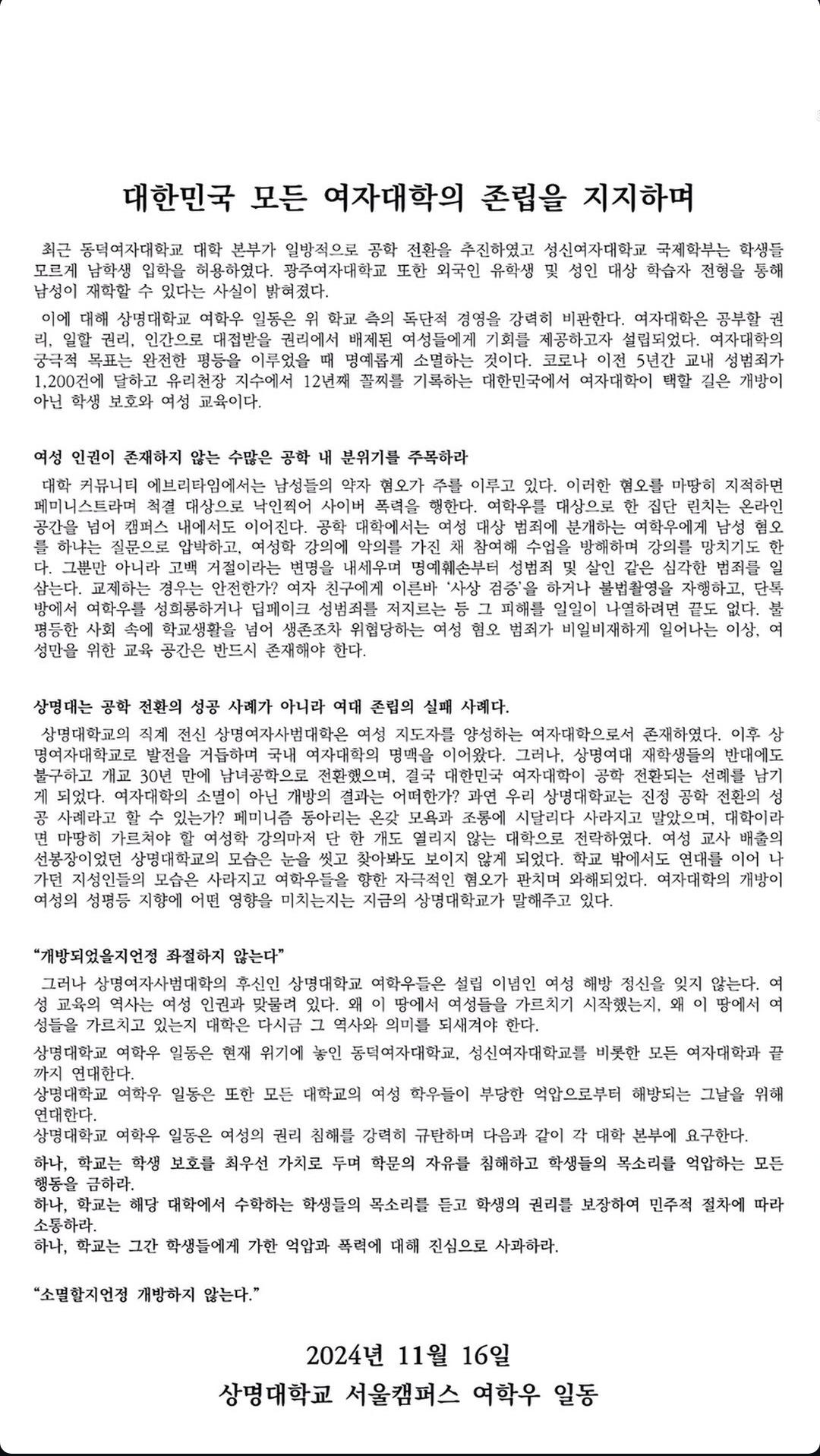 대한민국 모든 여자대학의 존립을 지지하며

최근 동덕여자대학교 대학 본부가 일방적으로 공학 전환을 추진하였고 성신여자대학교 국제학부는 학생들 모르게 남학생 입학을 허용하였다. 광주여자대학교 또한 외국인 유학생 및 성인 대상 학습자 전형을 통해 남성이 재학할 수 있다는 사실이 밝혀졌다.

이에 대해 상명대학교 여학우 일동은 위 학교 측의 독단적 경영을 강력히 비판한다. 여자대학은 공부할 권리, 일할 권리, 인간으로 대접받을 권리에서 배제된 여성들에게 기회를 제공하고자 설립되었다. 여자대학의 궁극적 목표는 완전한 평등을 이루었을 때 명예롭게 소멸하는 것이다. 코로나 이전 5년간 교내 성범죄가 1,200건에 달하고 유리천장 지수에서 12년째 꼴찌를 기록하는 대한민국에서 여자대학이 택할 길은 개방이 아닌 학생 보호와 여성 교육이다.

여성 인권이 존재하지 않는 수많은 공학 내 분위기를 주목하라

대학 커뮤니티 에브리타임에서는 남성들의 약자 혐오가 주를 이루고 있다. 이러한 혐오를 마땅히 지적하면 페미니스트라며 척결 대상으로 낙인찍어 사이버 폭력을 행한다. 여학우를 대상으로 한 집단 린치는 온라인 공간을 넘어 캠퍼스 내에서도 이어진다. 공학 대학에서는 여성 대상 범죄에 분개하는 여학우에게 남성 혐오를 하냐는 질문으로 압박하고, 여성학 강의에 악의를 가진 채 참여해 수업을 방해하며 강의를 망치기도 한다. 그뿐만 아니라 고백 거절이라는 변명을 내세우며 명예훼손부터 성범죄 및 살인 같은 심각한 범죄를 일삼는다. 교제하는 경우는 안전한가? 여자 친구에게 이른바 '사상 검증'을 하거나 불법촬영을 자행하고, 단톡방에서 여학우를 성희롱하거나 딥페이크 성범죄를 저지르는 등 그 피해를 일일이 나열하려면 끝도 없다. 불평등한 사회 속에 학교생활을 넘어 생존조차 위협당하는 여성 혐오 범죄가 비일비재하게 일어나는 이상, 여성만을 위한 교육 공간은 반드시 존재해야 한다.

상명대는 공학 전환의 성공 사례가 아니라 여대 존립의 실패 사례다.

상명대학교의 직계 전신 상명여자사범대학은 여성 지도자를 양성하는 여자대학으로서 존재하였다. 이후 상명여자대학교로 발전을 거듭하며 국내 여자대학의 명맥을 이어왔다. 그러나, 상명여대 재학생들의 반대에도 불구하고 개교 30년 만에 남녀공학으로 전환했으며, 결국 대한민국 여자대학이 공학 전환되는 선례를 남기게 되었다. 여자대학의 소멸이 아닌 개방의 결과는 어떠한가? 과연 우리 상명대학교는 진정 공학 전환의 성공 사례라고 할 수 있는가? 페미니즘 동아리는 온갖 모욕과 조롱에 시달리다 사라지고 말았으며, 대학이라면 마땅히 가르쳐야 할 여성학 강의마저 단 한 개도 열리지 않는 대학으로 전락하였다. 여성 교사 배출의 선봉장이었던 상명대학교의 모습은 눈을 씻고 찾아봐도 보이지 않게 되었다. 학교 밖에서도 연대를 이어 나가던 지성인들의 모습은 사라지고 여학우들을 향한 자극적인 혐오가 판치며 와해되었다. 여자대학의 개방이 여성의 성평등 지향에 어떤 영향을 미치는지는 지금의 상명대학교가 말해주고 있다.

"개방되었을지언정 좌절하지 않는다"

그러나 상명여자사범대학의 후신인 상명대학교 여학우들은 설립 이념인 여성 해방 정신을 잊지 않는다. 여성 교육의 역사는 여성 인권과 맞물려 있다. 왜 이 땅에서 여성들을 가르치기 시작했는지, 왜 이 땅에서 여성들을 가르치고 있는지 대학은 다시금 그 역사와 의미를 되새겨야 한다.

상명대학교 여학우 일동은 현재 위기에 놓인 동덕여자대학교, 성신여자대학교를 비롯한 모든 여자대학과 끝까지 연대한다.
상명대학교 여학우 일동은 또한 모든 대학교의 여성 학우들이 부당한 억압으로부터 해방되는 그날을 위해 연대한다.
상명대학교 여학우 일동은 여성의 권리 침해를 강력히 규탄하며 다음과 같이 각 대학 본부에 요구한다.

하나, 학교는 학생 보호를 최우선 가치로 두며 학문의 자유를 침해하고 학생들의 목소리를 억압하는 모든 행동을 금하라.
하나, 학교는 해당 대학에서 수학하는 학생들의 목소리를 듣고 학생의 권리를 보장하여 민주적 절차에 따라 소통하라.
하나, 학교는 그간 학생들에게 가한 억압과 폭력에 대해 진심으로 사과하라.

"소멸할지언정 개방하지 않는다."

2024년 11월 16일
상명대학교 서울캠퍼스 여학우 일동